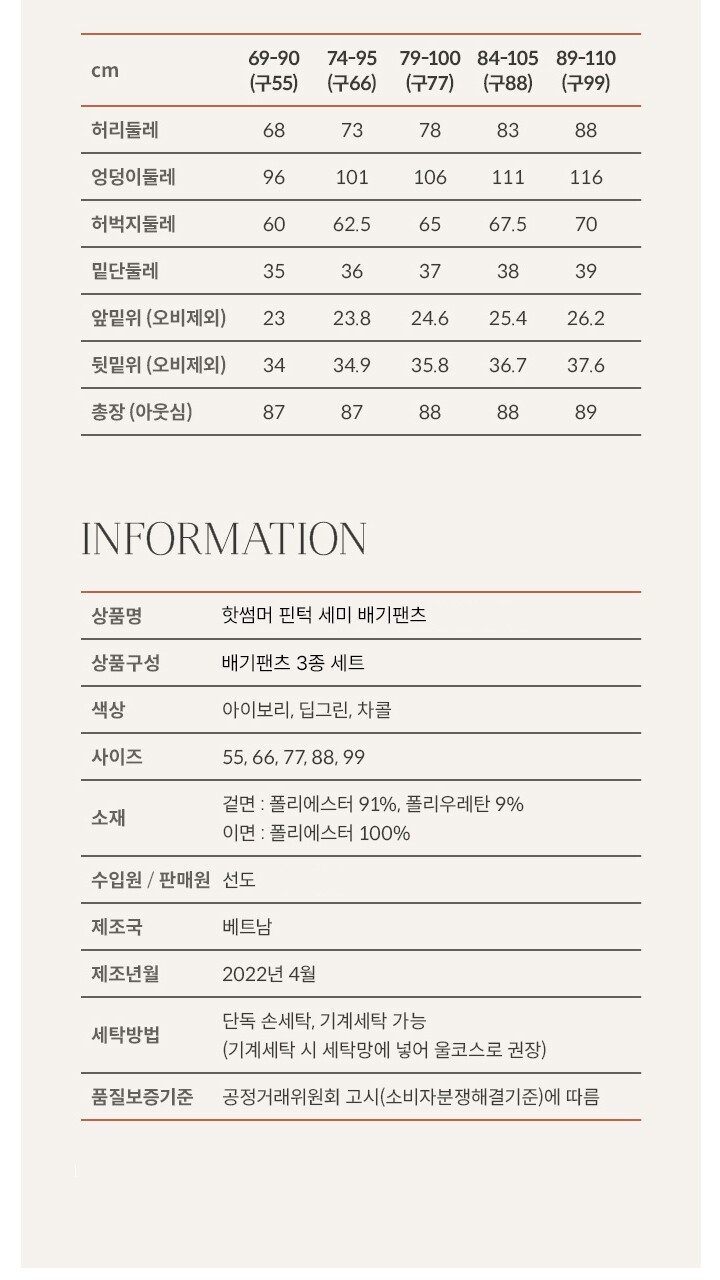 | cm | 69-90 (구55) | 74-95 (구66) | 79-100 (구77) | 84-105 (구88) | 89-110 (구99) |
|---|---|---|---|---|---|
| 허리둘레 | 68 | 73 | 78 | 83 | 88 |
| 엉덩이둘레 | 96 | 101 | 106 | 111 | 116 |
| 허벅지둘레 | 60 | 62.5 | 65 | 67.5 | 70 |
| 밑단둘레 | 35 | 36 | 37 | 38 | 39 |
| 앞밑위 (오비제외) | 23 | 23.8 | 24.6 | 25.4 | 26.2 |
| 뒷밑위 (오비제외) | 34 | 34.9 | 35.8 | 36.7 | 37.6 |
| 총장 (아웃심) | 87 | 87 | 88 | 88 | 89 |

INFORMATION

| 상품명 | 핫썸머 핀턱 세미 배기팬츠 |
|---|---|
| 상품구성 | 배기팬츠 3종 세트 |
| 색상 | 아이보리, 딥그린, 차콜 |
| 사이즈 | 55, 66, 77, 88, 99 |
| 소재 | 겉면 : 폴리에스터 91%, 폴리우레탄 9% 이면 : 폴리에스터 100% |
| 수입원 / 판매원 | 선도 |
| 제조국 | 베트남 |
| 제조년월 | 2022년 4월 |
| 세탁방법 | 단독 손세탁, 기계세탁 가능 (기계세탁 시 세탁망에 넣어 울코스로 권장) |
| 품질보증기준 | 공정거래위원회 고시(소비자분쟁해결기준)에 따름 |